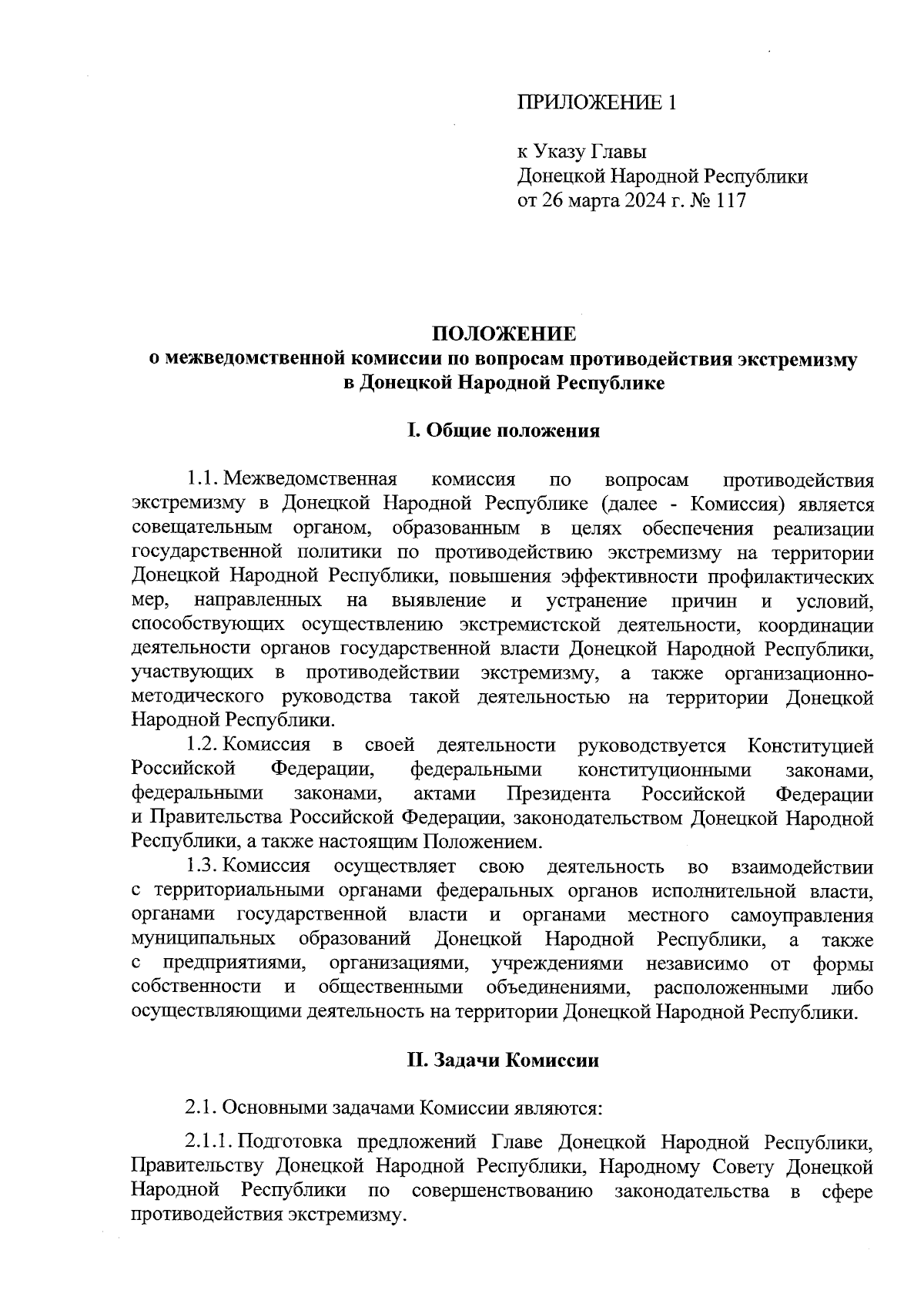 ПРИЛОЖЕНИЕ 1

к Указу Главы
Донецкой Народной Республики
от 26 марта 2024 г. № 117

ПОЛОЖЕНИЕ
о межведомственной комиссии по вопросам противодействия экстремизму в Донецкой Народной Республике

I. Общие положения

1.1. Межведомственная комиссия по вопросам противодействия экстремизму в Донецкой Народной Республике (далее - Комиссия) является совещательным органом, образованным в целях обеспечения реализации государственной политики по противодействию экстремизму на территории Донецкой Народной Республики, повышения эффективности профилактических мер, направленных на выявление и устранение причин и условий, способствующих осуществлению экстремистской деятельности, координации деятельности органов государственной власти Донецкой Народной Республики, участвующих в противодействии экстремизму, а также организационно-методического руководства такой деятельностью на территории Донецкой Народной Республики.

1.2. Комиссия в своей деятельности руководствуется Конституцией Российской Федерации, федеральными конституционными законами, федеральными законами, актами Президента Российской Федерации и Правительства Российской Федерации, законодательством Донецкой Народной Республики, а также настоящим Положением.

1.3. Комиссия осуществляет свою деятельность во взаимодействии с территориальными органами федеральных органов исполнительной власти, органами государственной власти и органами местного самоуправления муниципальных образований Донецкой Народной Республики, а также с предприятиями, организациями, учреждениями независимо от формы собственности и общественными объединениями, расположенными либо осуществляющими деятельность на территории Донецкой Народной Республики.

II. Задачи Комиссии

2.1. Основными задачами Комиссии являются:

2.1.1. Подготовка предложений Главе Донецкой Народной Республики, Правительству Донецкой Народной Республики, Народному Совету Донецкой Народной Республики по совершенствованию законодательства в сфере противодействия экстремизму.